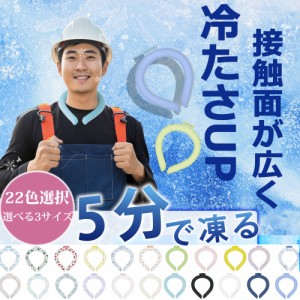 接触面が広く
冷たさUP

22色選択
選べる3サイズ

5分で凍る